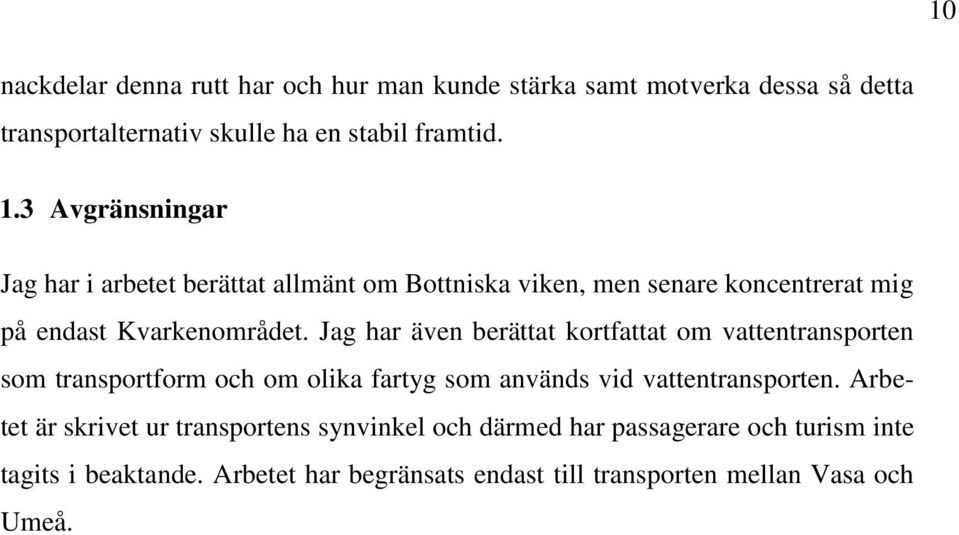 10

nackdelar denna rutt har och hur man kunde stärka samt motverka dessa så detta transportalternativ skulle ha en stabil framtid.

1.3 Avgränsningar

Jag har i arbetet berättat allmänt om Bottniska viken, men senare koncentrerat mig på endast Kvarkenområdet. Jag har även berättat kortfattat om vattentransporten som transportform och om olika fartyg som används vid vattentransporten. Arbetet är skrivet ur transportens synvinkel och därmed har passagerare och turism inte tagits i beaktande. Arbetet har begränsats endast till transporten mellan Vasa och Umeå.